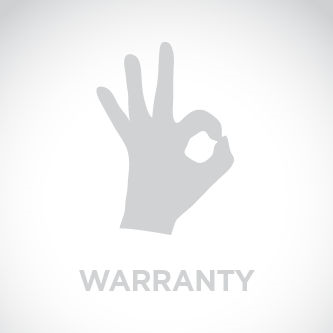 WARRANTY